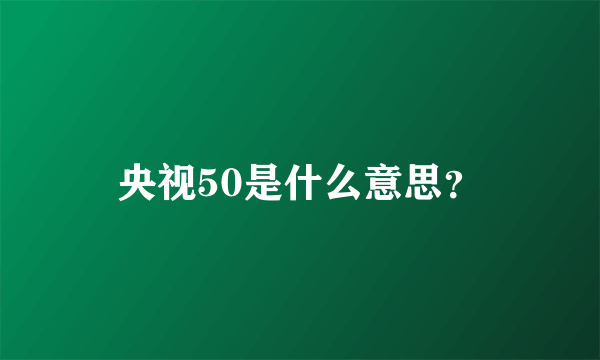 央视50是什么意思?